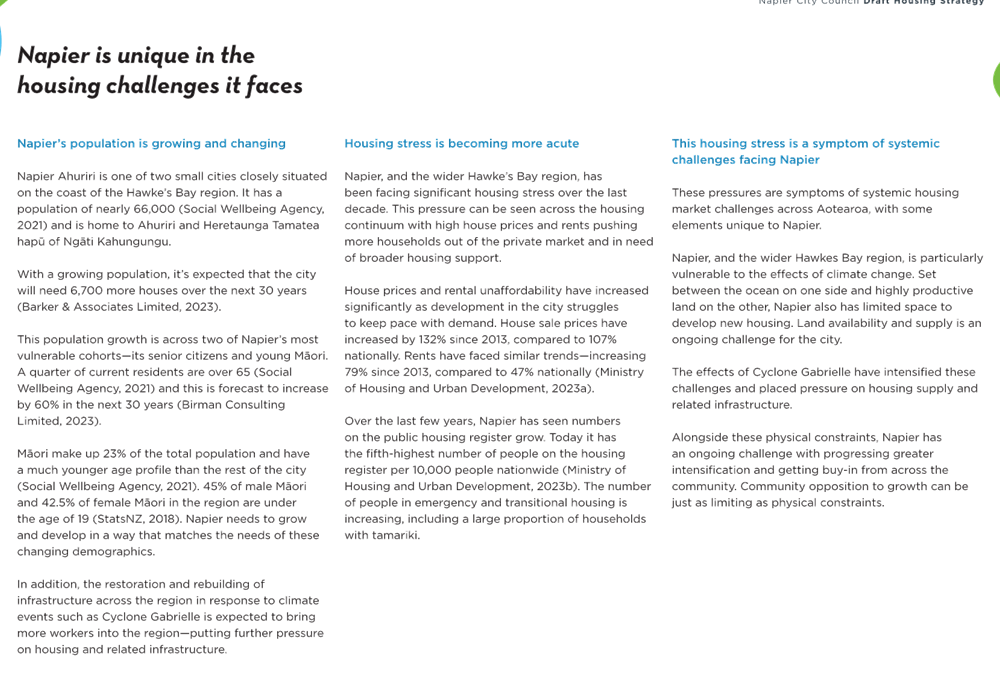 Napier City Council Draft Housing Strategy

Napier is unique in the housing challenges it faces

Napier's population is growing and changing

Napier Ahuriri is one of two small cities closely situated on the coast of the Hawke's Bay region. It has a population of nearly 66,000 (Social Wellbeing Agency, 2021) and is home to Ahuriri and Heretaunga Tamatea hapū of Ngāti Kahungungu.

With a growing population, it's expected that the city will need 6,700 more houses over the next 30 years (Barker & Associates Limited, 2023).

This population growth is across two of Napier's most vulnerable cohorts—its senior citizens and young Māori. A quarter of current residents are over 65 (Social Wellbeing Agency, 2021) and this is forecast to increase by 60% in the next 30 years (Birman Consulting Limited, 2023).

Māori make up 23% of the total population and have a much younger age profile than the rest of the city (Social Wellbeing Agency, 2021). 45% of male Māori and 42.5% of female Māori in the region are under the age of 19 (StatsNZ, 2018). Napier needs to grow and develop in a way that matches the needs of these changing demographics.

In addition, the restoration and rebuilding of infrastructure across the region in response to climate events such as Cyclone Gabrielle is expected to bring more workers into the region—putting further pressure on housing and related infrastructure.

Housing stress is becoming more acute

Napier, and the wider Hawke's Bay region, has been facing significant housing stress over the last decade. This pressure can be seen across the housing continuum with high house prices and rents pushing more households out of the private market and in need of broader housing support.

House prices and rental unaffordability have increased significantly as development in the city struggles to keep pace with demand. House sale prices have increased by 132% since 2013, compared to 107% nationally. Rents have faced similar trends—increasing 79% since 2013, compared to 47% nationally (Ministry of Housing and Urban Development, 2023a).

Over the last few years, Napier has seen numbers on the public housing register grow. Today it has the fifth-highest number of people on the housing register per 10,000 people nationwide (Ministry of Housing and Urban Development, 2023b). The number of people in emergency and transitional housing is increasing, including a large proportion of households with tamariki.

This housing stress is a symptom of systemic challenges facing Napier

These pressures are symptoms of systemic housing market challenges across Aotearoa, with some elements unique to Napier.

Napier, and the wider Hawkes Bay region, is particularly vulnerable to the effects of climate change. Set between the ocean on one side and highly productive land on the other, Napier also has limited space to develop new housing. Land availability and supply is an ongoing challenge for the city.

The effects of Cyclone Gabrielle have intensified these challenges and placed pressure on housing supply and related infrastructure.

Alongside these physical constraints, Napier has an ongoing challenge with progressing greater intensification and getting buy-in from across the community. Community opposition to growth can be just as limiting as physical constraints.